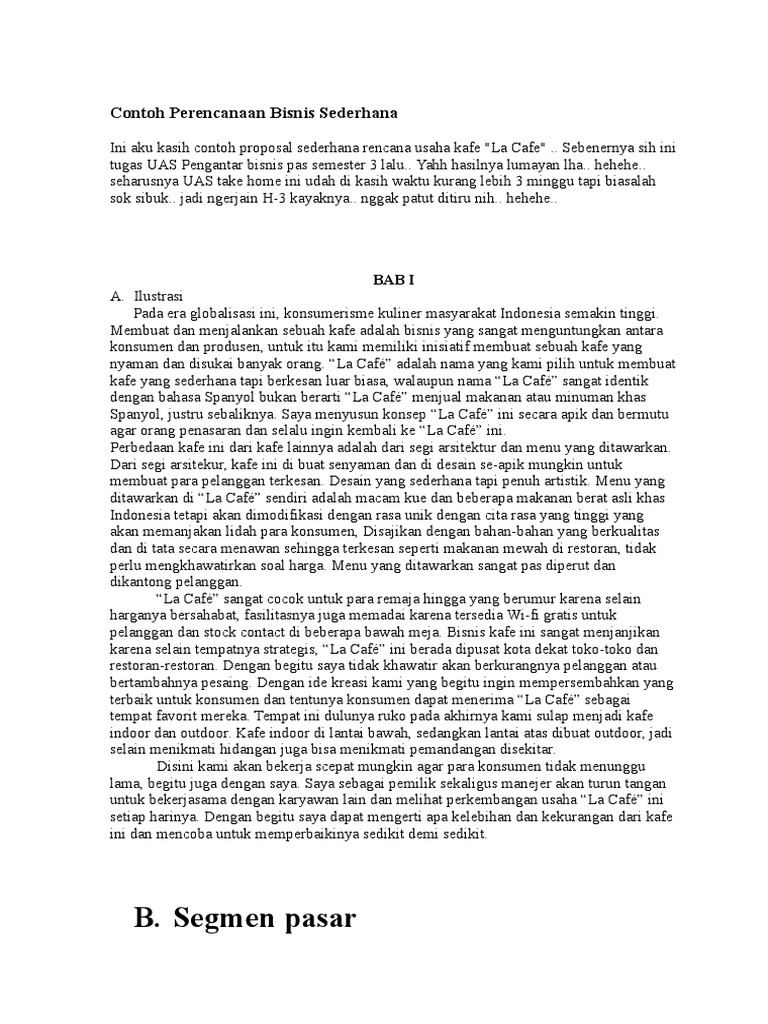 Contoh Perencanaan Bisnis Sederhana

Ini aku kasih contoh proposal sederhana rencana usaha kafe "La Cafe" .. Sebenernya sih ini tugas UAS Pengantar bisnis pas semester 3 lalu.. Yahh hasilnya lumayan lha.. hehehe.. seharusnya UAS take home ini udah di kasih waktu kurang lebih 3 minggu tapi biasalah sok sibuk.. jadi ngerjain H-3 kayaknya.. nggak patut ditiru nih.. hehehe..

BAB I

A. Ilustrasi

Pada era globalisasi ini, konsumerisme kuliner masyarakat Indonesia semakin tinggi. Membuat dan menjalankan sebuah kafe adalah bisnis yang sangat menguntungkan antara konsumen dan produsen, untuk itu kami memiliki inisiatif membuat sebuah kafe yang nyaman dan disukai banyak orang. “La Café” adalah nama yang kami pilih untuk membuat kafe yang sederhana tapi berkesan luar biasa, walaupun nama “La Café” sangat identik dengan bahasa Spanyol bukan berarti “La Café” menjual makanan atau minuman khas Spanyol, justru sebaliknya. Saya menyusun konsep “La Café” ini secara apik dan bermutu agar orang penasaran dan selalu ingin kembali ke “La Café” ini.
Perbedaan kafe ini dari kafe lainnya adalah dari segi arsitektur dan menu yang ditawarkan. Dari segi arsitekur, kafe ini di buat senyaman dan di desain se-apik mungkin untuk membuat para pelanggan terkesan. Desain yang sederhana tapi penuh artistik. Menu yang ditawarkan di “La Café” sendiri adalah macam kue dan beberapa makanan berat asli khas Indonesia tetapi akan dimodifikasi dengan rasa unik dengan cita rasa yang tinggi yang akan memanjakan lidah para konsumen, Disajikan dengan bahan-bahan yang berkualitas dan di tata secara menawan sehingga terkesan seperti makanan mewah di restoran, tidak perlu mengkhawatirkan soal harga. Menu yang ditawarkan sangat pas diperut dan dikantong pelanggan.

“La Café” sangat cocok untuk para remaja hingga yang berumur karena selain harganya bersahabat, fasilitasnya juga memadai karena tersedia Wi-fi gratis untuk pelanggan dan stock contact di beberapa bawah meja. Bisnis kafe ini sangat menjanjikan karena selain tempatnya strategis, “La Café” ini berada dipusat kota dekat toko-toko dan restoran-restoran. Dengan begitu saya tidak khawatir akan berkurangnya pelanggan atau bertambahnya pesaing. Dengan ide kreasi kami yang begitu ingin mempersembahkan yang terbaik untuk konsumen dan tentunya konsumen dapat menerima “La Café” sebagai tempat favorit mereka. Tempat ini dulunya ruko pada akhirnya kami sulap menjadi kafe indoor dan outdoor. Kafe indoor di lantai bawah, sedangkan lantai atas dibuat outdoor, jadi selain menikmati hidangan juga bisa menikmati pemandangan disekitar.

Disini kami akan bekerja scepat mungkin agar para konsumen tidak menunggu lama, begitu juga dengan saya. Saya sebagai pemilik sekaligus manejer akan turun tangan untuk bekerjasama dengan karyawan lain dan melihat perkembangan usaha “La Café” ini setiap harinya. Dengan begitu saya dapat mengerti apa kelebihan dan kekurangan dari kafe ini dan mencoba untuk memperbaikinya sedikit demi sedikit.

B. Segmen pasar